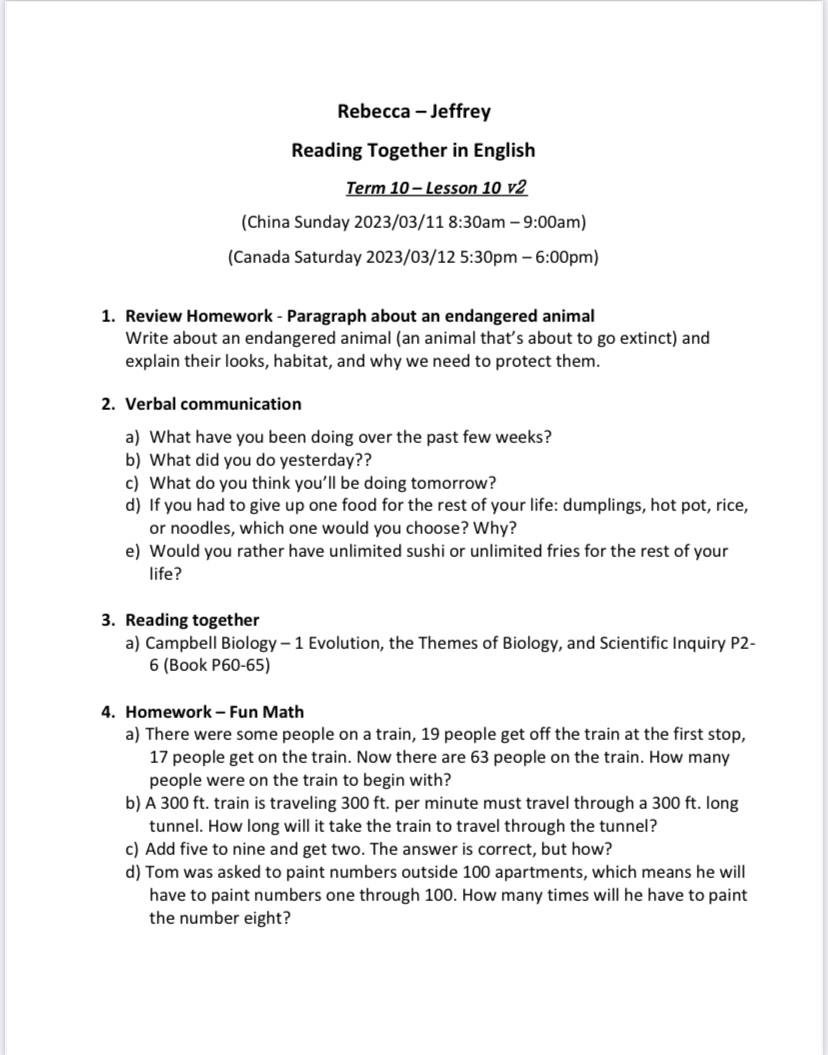 Rebecca – Jeffrey

Reading Together in English

Term 10 – Lesson 10 v2

(China Sunday 2023/03/11 8:30am – 9:00am)

(Canada Saturday 2023/03/12 5:30pm – 6:00pm)

1. Review Homework - Paragraph about an endangered animal
Write about an endangered animal (an animal that's about to go extinct) and explain their looks, habitat, and why we need to protect them.

2. Verbal communication

a) What have you been doing over the past few weeks?
b) What did you do yesterday??
c) What do you think you'll be doing tomorrow?
d) If you had to give up one food for the rest of your life: dumplings, hot pot, rice, or noodles, which one would you choose? Why?
e) Would you rather have unlimited sushi or unlimited fries for the rest of your life?

3. Reading together
a) Campbell Biology – 1 Evolution, the Themes of Biology, and Scientific Inquiry P2-6 (Book P60-65)

4. Homework – Fun Math
a) There were some people on a train, 19 people get off the train at the first stop, 17 people get on the train. Now there are 63 people on the train. How many people were on the train to begin with?
b) A 300 ft. train is traveling 300 ft. per minute must travel through a 300 ft. long tunnel. How long will it take the train to travel through the tunnel?
c) Add five to nine and get two. The answer is correct, but how?
d) Tom was asked to paint numbers outside 100 apartments, which means he will have to paint numbers one through 100. How many times will he have to paint the number eight?